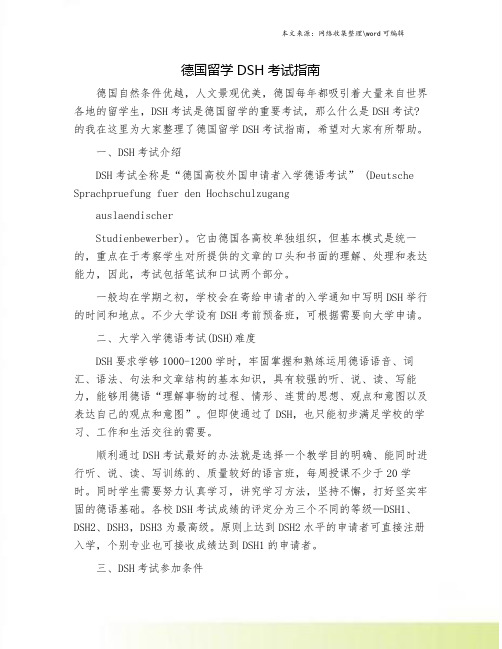 本文来源：网络收集整理\word 可编辑

德国留学 DSH 考试指南

德国自然条件优越，人文景观优美，德国每年都吸引着大量来自世界各地的留学生，DSH 考试是德国留学的重要考试，那么什么是 DSH 考试？的我在这里为大家整理了德国留学 DSH 考试指南，希望对大家有所帮助。

一、DSH 考试介绍

DSH 考试全称是“德国高校外国申请者入学德语考试” (Deutsche Sprachpruefung fuer den Hochschulzugang

auslaendischer

Studienbewerber)。它由德国各高校单独组织，但基本模式是统一的，重点在于考察学生对所提供的文章的口头和书面的理解、处理和表达能力，因此，考试包括笔试和口试两个部分。

一般均在学期之初，学校会在寄给申请者的入学通知中写明 DSH 举行的时间和地点。不少大学设有 DSH 考前预备班，可根据需要向大学申请。

二、大学入学德语考试(DSH)难度

DSH 要求学够 1000-1200 学时，牢固掌握和熟练运用德语语音、词汇、语法、句法和文章结构的基本知识，具有较强的听、说、读、写能力，能够用德语“理解事物的过程、情形、连贯的思想、观点和意图以及表达自己的观点和意图”。但即使通过了 DSH，也只能初步满足学校的学习、工作和生活交往的需要。

顺利通过 DSH 考试最好的办法就是选择一个教学目的明确、能同时进行听、说、读、写训练的、质量较好的语言班，每周授课不少于 20 学时。同时学生需要努力认真学习，讲究学习方法，坚持不懈，打好坚实牢固的德语基础。各校 DSH 考试成绩的评定分为三个不同的等级—DSH1、DSH2、DSH3，DSH3 为最高级。原则上达到 DSH2 水平的申请者可直接注册入学，个别专业也可接收成绩达到 DSH1 的申请者。

三、DSH 考试参加条件